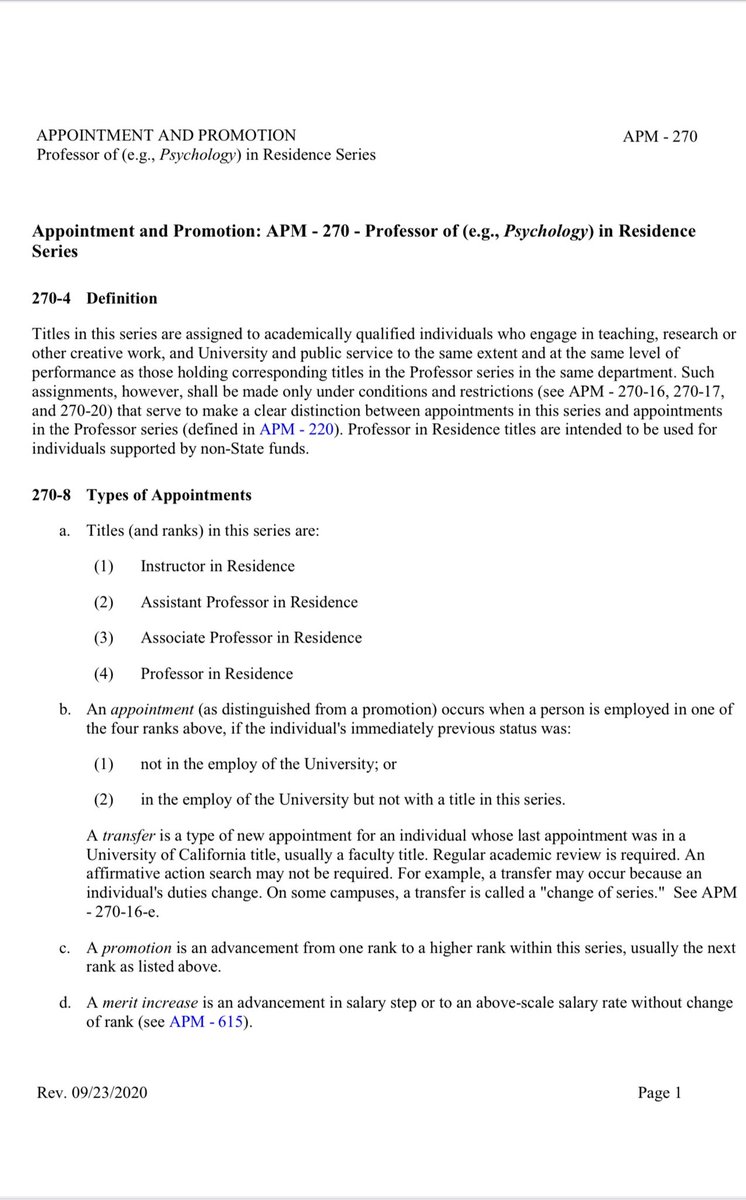 APPOINTMENT AND PROMOTION
Professor of (e.g., Psychology) in Residence Series

APM - 270

Appointment and Promotion: APM - 270 - Professor of (e.g., Psychology) in Residence Series

270-4 Definition

Titles in this series are assigned to academically qualified individuals who engage in teaching, research or other creative work, and University and public service to the same extent and at the same level of performance as those holding corresponding titles in the Professor series in the same department. Such assignments, however, shall be made only under conditions and restrictions (see APM - 270-16, 270-17, and 270-20) that serve to make a clear distinction between appointments in this series and appointments in the Professor series (defined in APM - 220). Professor in Residence titles are intended to be used for individuals supported by non-State funds.

270-8 Types of Appointments

a. Titles (and ranks) in this series are:

(1) Instructor in Residence

(2) Assistant Professor in Residence

(3) Associate Professor in Residence

(4) Professor in Residence

b. An appointment (as distinguished from a promotion) occurs when a person is employed in one of the four ranks above, if the individual's immediately previous status was:

(1) not in the employ of the University; or

(2) in the employ of the University but not with a title in this series.

A transfer is a type of new appointment for an individual whose last appointment was in a University of California title, usually a faculty title. Regular academic review is required. An affirmative action search may not be required. For example, a transfer may occur because an individual's duties change. On some campuses, a transfer is called a "change of series." See APM - 270-16-e.

c. A promotion is an advancement from one rank to a higher rank within this series, usually the next rank as listed above.

d. A merit increase is an advancement in salary step or to an above-scale salary rate without change of rank (see APM - 615).

Rev. 09/23/2020

Page 1